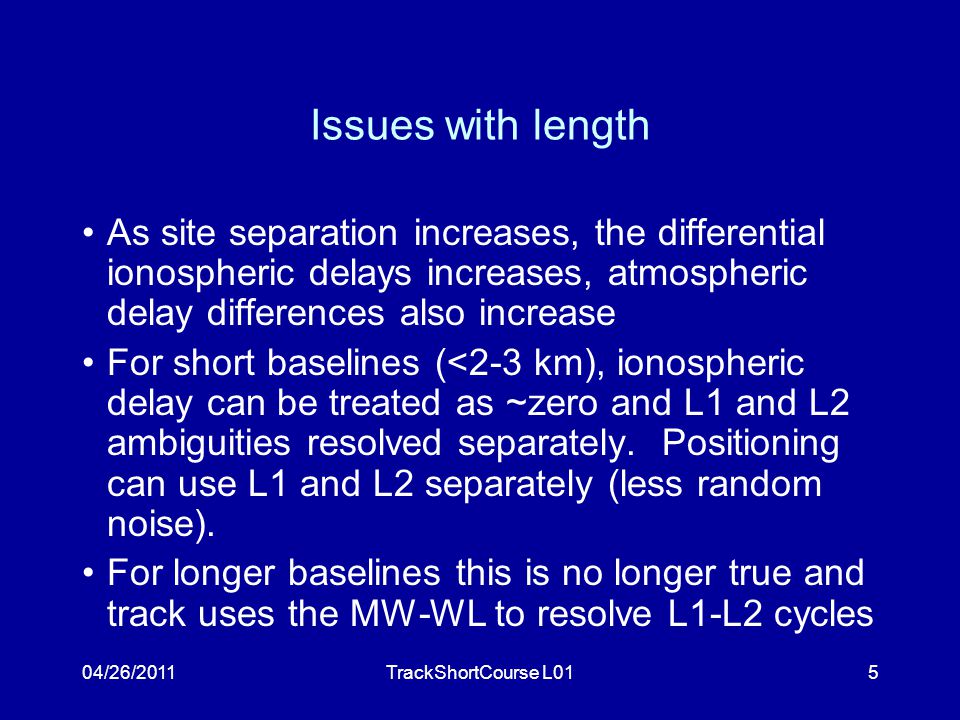 Issues with length

• As site separation increases, the differential ionospheric delays increases, atmospheric delay differences also increase

• For short baselines (<2-3 km), ionospheric delay can be treated as ~zero and L1 and L2 ambiguities resolved separately. Positioning can use L1 and L2 separately (less random noise).

• For longer baselines this is no longer true and track uses the MW-WL to resolve L1-L2 cycles

04/26/2011 TrackShortCourse L01 5